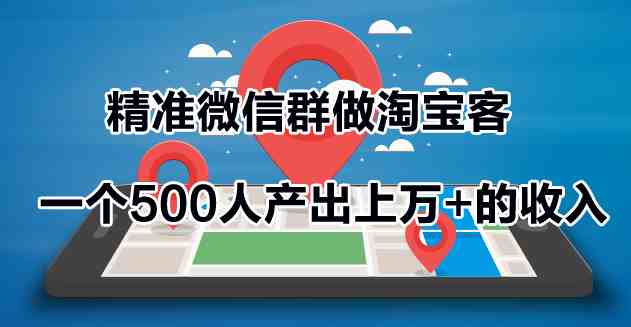 精准微信群做淘宝客

一个500人产出上万+的收入